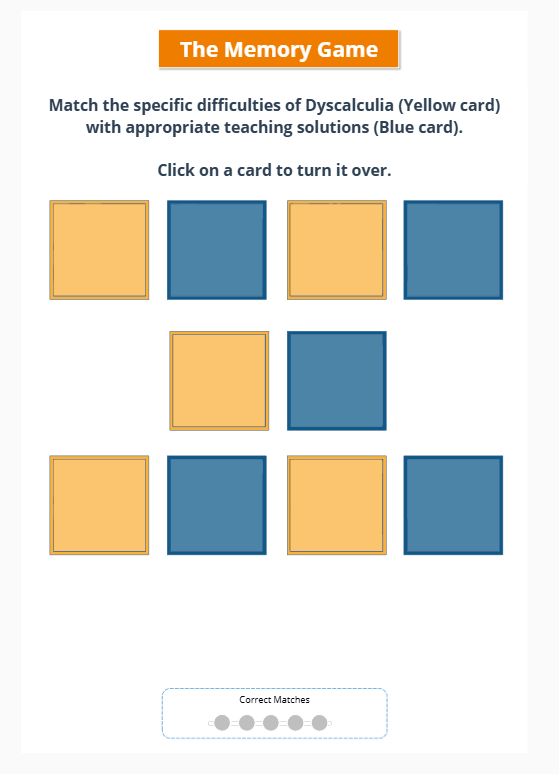 The Memory Game

Match the specific difficulties of Dyscalculia (Yellow card) with appropriate teaching solutions (Blue card).

Click on a card to turn it over.

Correct Matches